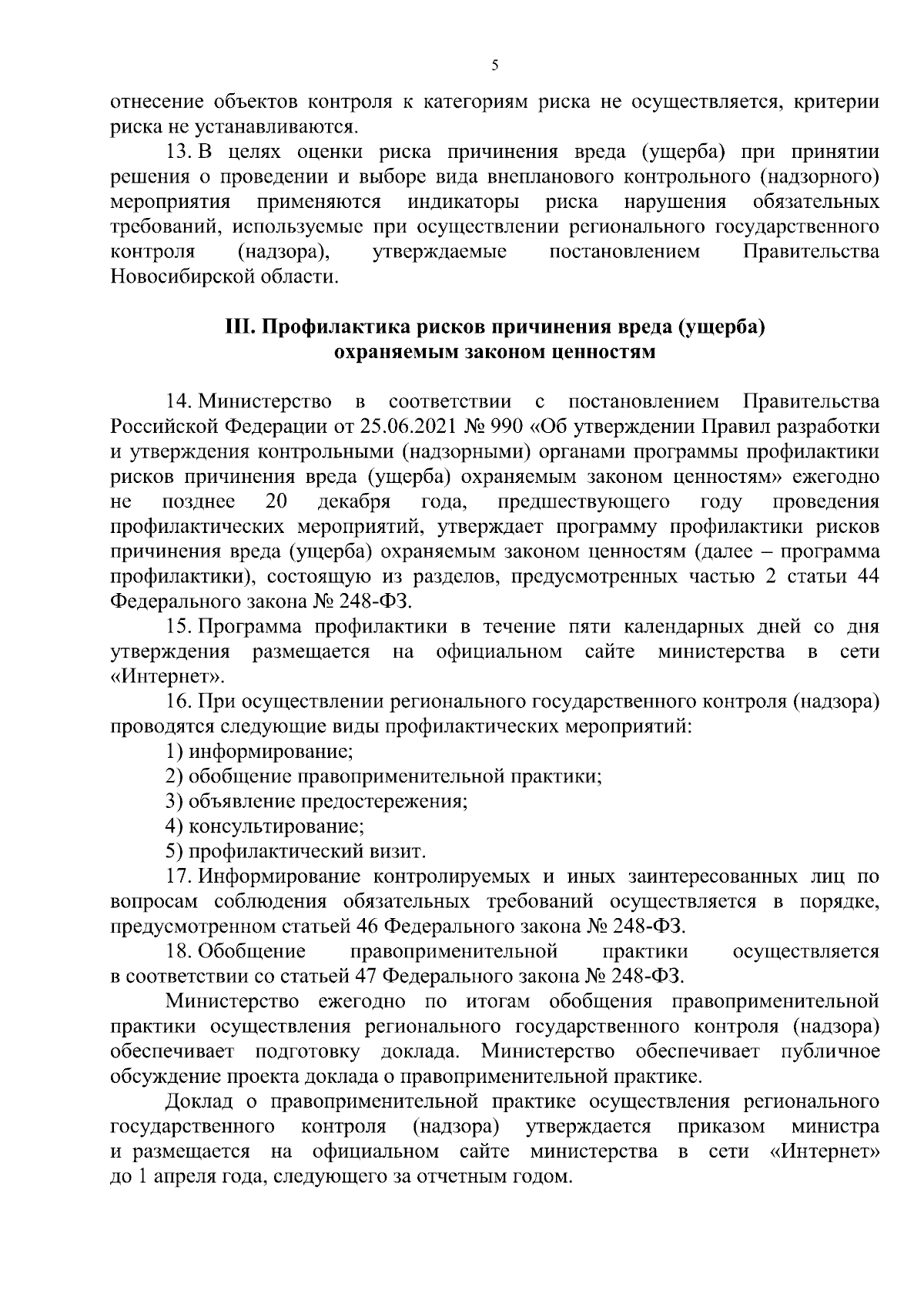 5

отнесение объектов контроля к категориям риска не осуществляется, критерии риска не устанавливаются.

13. В целях оценки риска причинения вреда (ущерба) при принятии решения о проведении и выборе вида внепланового контрольного (надзорного) мероприятия применяются индикаторы риска нарушения обязательных требований, используемые при осуществлении регионального государственного контроля (надзора), утверждаемые постановлением Правительства Новосибирской области.

III. Профилактика рисков причинения вреда (ущерба) охраняемым законом ценностям

14. Министерство в соответствии с постановлением Правительства Российской Федерации от 25.06.2021 № 990 «Об утверждении Правил разработки и утверждения контрольными (надзорными) органами программы профилактики рисков причинения вреда (ущерба) охраняемым законом ценностям» ежегодно не позднее 20 декабря года, предшествующего году проведения профилактических мероприятий, утверждает программу профилактики рисков причинения вреда (ущерба) охраняемым законом ценностям (далее – программа профилактики), состоящую из разделов, предусмотренных частью 2 статьи 44 Федерального закона № 248-ФЗ.

15. Программа профилактики в течение пяти календарных дней со дня утверждения размещается на официальном сайте министерства в сети «Интернет».

16. При осуществлении регионального государственного контроля (надзора) проводятся следующие виды профилактических мероприятий:

1) информирование;

2) обобщение правоприменительной практики;

3) объявление предостережения;

4) консультирование;

5) профилактический визит.

17. Информирование контролируемых и иных заинтересованных лиц по вопросам соблюдения обязательных требований осуществляется в порядке, предусмотренном статьей 46 Федерального закона № 248-ФЗ.

18. Обобщение правоприменительной практики осуществляется в соответствии со статьей 47 Федерального закона № 248-ФЗ.

Министерство ежегодно по итогам обобщения правоприменительной практики осуществления регионального государственного контроля (надзора) обеспечивает подготовку доклада. Министерство обеспечивает публичное обсуждение проекта доклада о правоприменительной практике.

Доклад о правоприменительной практике осуществления регионального государственного контроля (надзора) утверждается приказом министра и размещается на официальном сайте министерства в сети «Интернет» до 1 апреля года, следующего за отчетным годом.